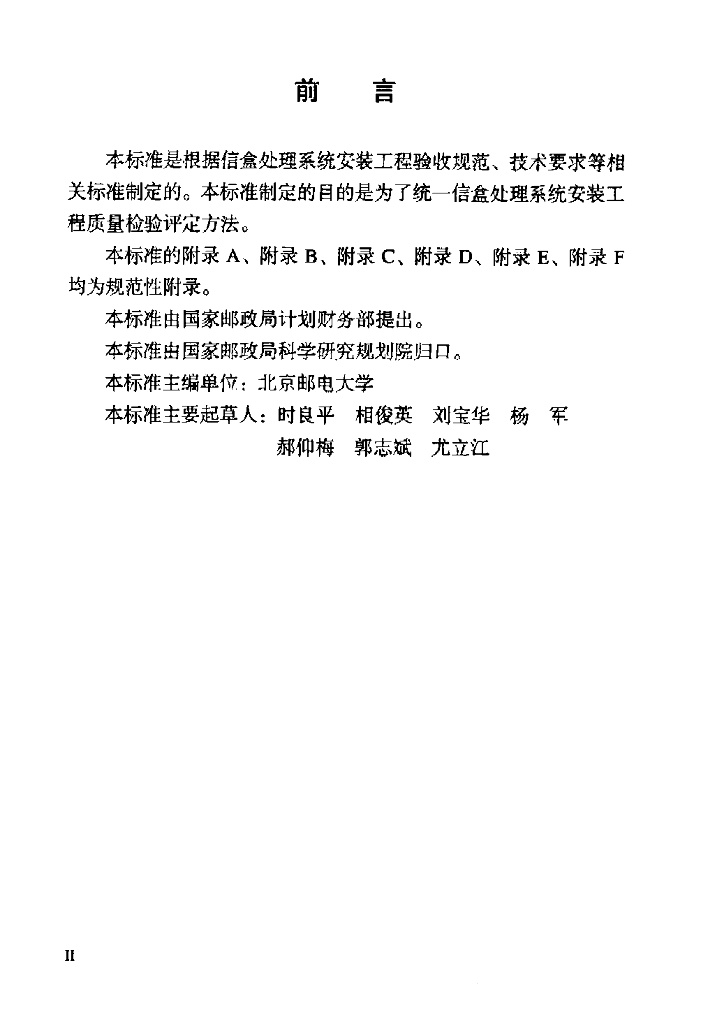 前　言

本标准是根据信盒处理系统安装工程验收规范、技术要求等相关标准制定的。本标准制定的目的是为了统一信盒处理系统安装工程质量检验评定方法。

本标准的附录 A、附录 B、附录 C、附录 D、附录 E、附录 F 均为规范性附录。

本标准由国家邮政局计划财务部提出。

本标准由国家邮政局科学研究规划院归口。

本标准主编单位：北京邮电大学

本标准主要起草人：时良平　相俊英　刘宝华　杨　军
郝仰梅　郭志斌　尤立江

II